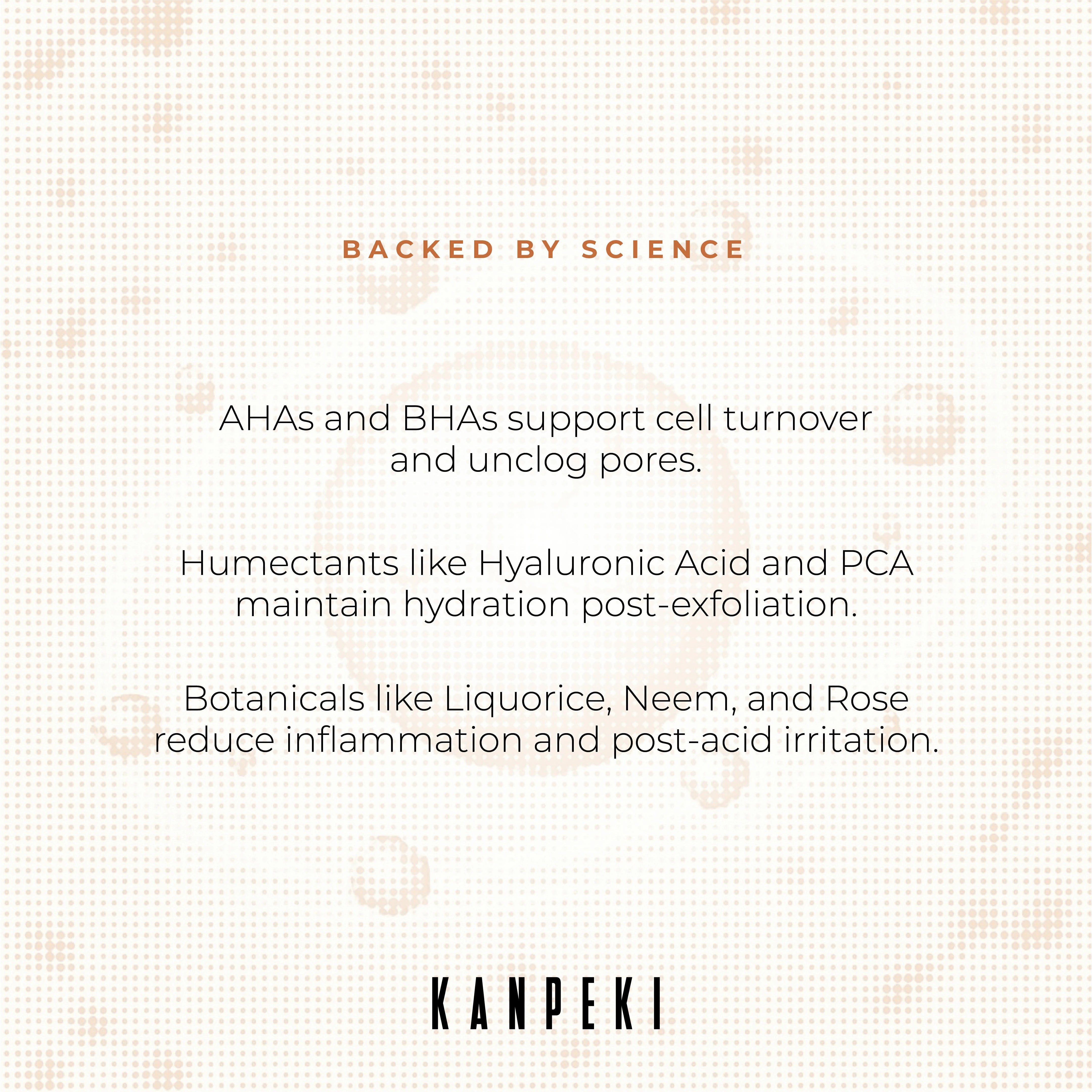 BACKED BY SCIENCE

AHAs and BHAs support cell turnover and unclog pores.

Humectants like Hyaluronic Acid and PCA maintain hydration post-exfoliation.

Botanicals like Liquorice, Neem, and Rose reduce inflammation and post-acid irritation.

KANPEKI